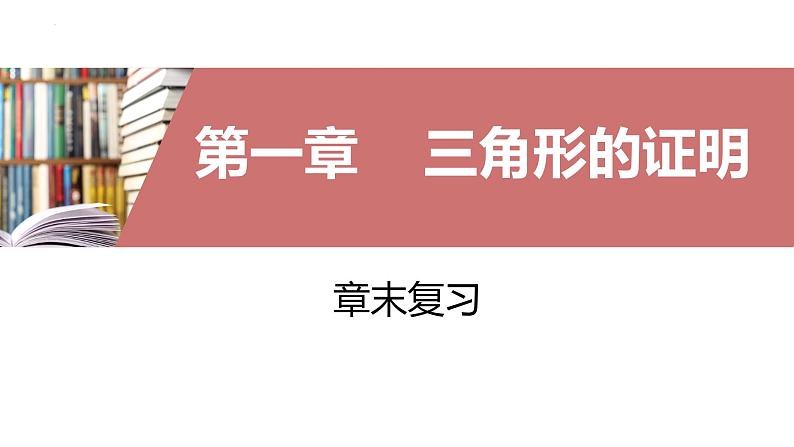 第一章　三角形的证明

章末复习